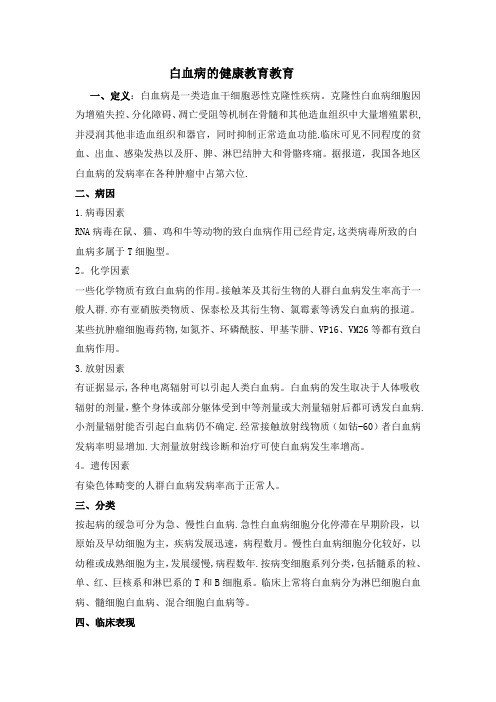 白血病的健康教育教育

一、定义：白血病是一类造血干细胞恶性克隆性疾病。克隆性白血病细胞因为增殖失控、分化障碍、凋亡受阻等机制在骨髓和其他造血组织中大量增殖累积,并浸润其他非造血组织和器官，同时抑制正常造血功能.临床可见不同程度的贫血、出血、感染发热以及肝、脾、淋巴结肿大和骨骼疼痛。据报道，我国各地区白血病的发病率在各种肿瘤中占第六位.

二、病因

1.病毒因素

RNA病毒在鼠、猫、鸡和牛等动物的致白血病作用已经肯定,这类病毒所致的白血病多属于T细胞型。

2。化学因素

一些化学物质有致白血病的作用。接触苯及其衍生物的人群白血病发生率高于一般人群.亦有亚硝胺类物质、保泰松及其衍生物、氯霉素等诱发白血病的报道。某些抗肿瘤细胞毒药物,如氮芥、环磷酰胺、甲基苄肼、VP16、VM26等都有致白血病作用。

3.放射因素

有证据显示,各种电离辐射可以引起人类白血病。白血病的发生取决于人体吸收辐射的剂量,整个身体或部分躯体受到中等剂量或大剂量辐射后都可诱发白血病.小剂量辐射能否引起白血病仍不确定.经常接触放射线物质（如钴-60）者白血病发病率明显增加.大剂量放射线诊断和治疗可使白血病发生率增高。

4。遗传因素

有染色体畸变的人群白血病发病率高于正常人。

三、分类

按起病的缓急可分为急、慢性白血病.急性白血病细胞分化停滞在早期阶段，以原始及早幼细胞为主，疾病发展迅速，病程数月。慢性白血病细胞分化较好，以幼稚或成熟细胞为主,发展缓慢,病程数年.按病变细胞系列分类,包括髓系的粒、单、红、巨核系和淋巴系的T和B细胞系。临床上常将白血病分为淋巴细胞白血病、髓细胞白血病、混合细胞白血病等。

四、临床表现